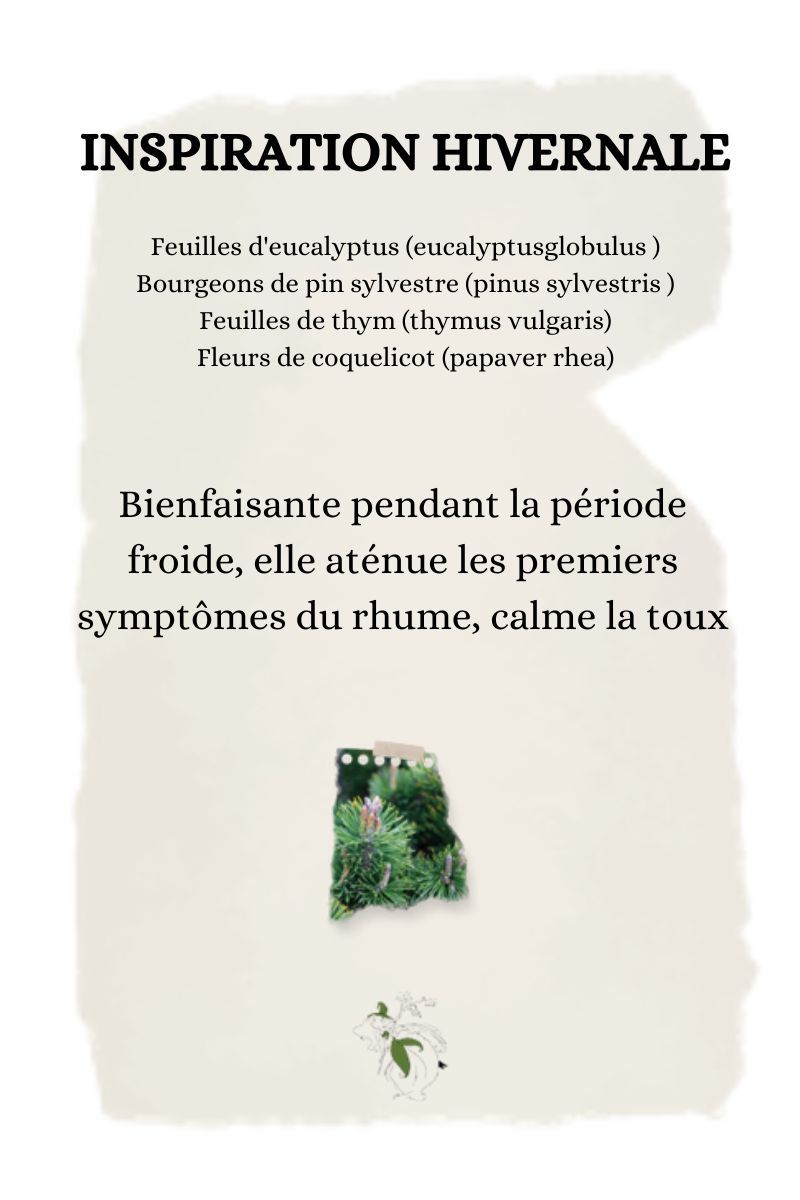 INSPIRATION HIVERNALE

Feuilles d'eucalyptus (eucalyptusglobulus )
Bourgeons de pin sylvestre (pinus sylvestris )
Feuilles de thym (thymus vulgaris)
Fleurs de coquelicot (papaver rhea)

Bienfaisante pendant la période froide, elle aténue les premiers symptômes du rhume, calme la toux